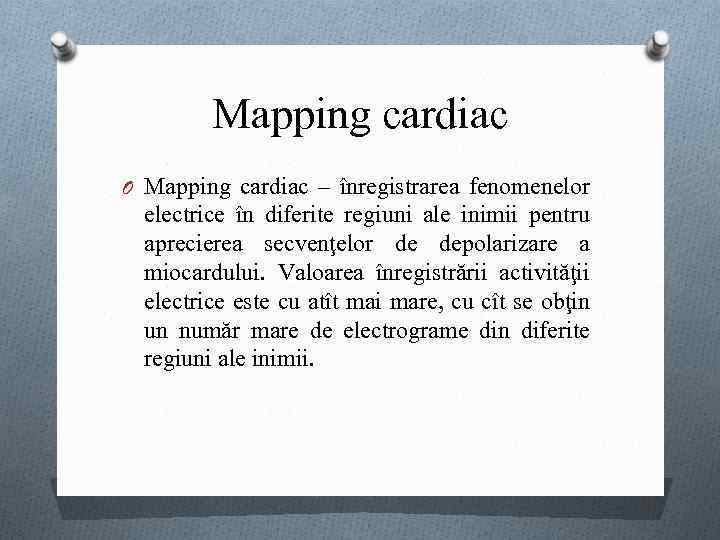 Mapping cardiac

O Mapping cardiac – înregistrarea fenomenelor electrice în diferite regiuni ale inimii pentru aprecierea secvenţelor de depolarizare a miocardului. Valoarea înregistrării activităţii electrice este cu atît mai mare, cu cît se obţin un număr mare de electrograme din diferite regiuni ale inimii.